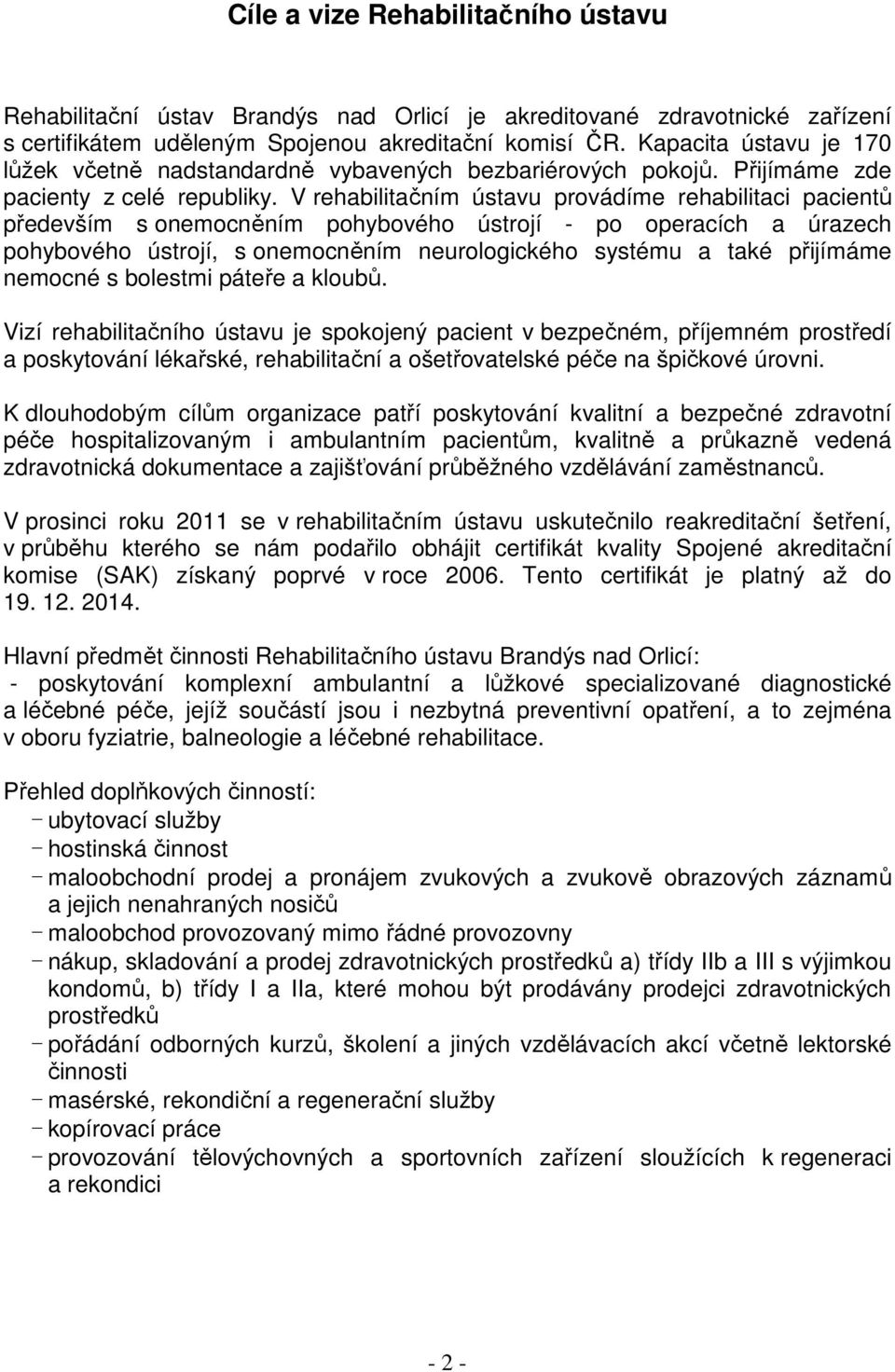 Cíle a vize Rehabilitačního ústavu

Rehabilitační ústav Brandýs nad Orlicí je akreditované zdravotnické zařízení s certifikátem uděleným Spojenou akreditační komisí ČR. Kapacita ústavu je 170 lůžek včetně nadstandardně vybavených bezbariérových pokojů. Přijímáme zde pacienty z celé republiky. V rehabilitačním ústavu provádíme rehabilitaci pacientů především s onemocněním pohybového ústrojí - po operacích a úrazech pohybového ústrojí, s onemocněním neurologického systému a také přijímáme nemocné s bolestmi páteře a kloubů.

Vizí rehabilitačního ústavu je spokojený pacient v bezpečném, příjemném prostředí a poskytování lékařské, rehabilitační a ošetřovatelské péče na špičkové úrovni.

K dlouhodobým cílům organizace patří poskytování kvalitní a bezpečné zdravotní péče hospitalizovaným i ambulantním pacientům, kvalitně a průkazně vedená zdravotnická dokumentace a zajišťování průběžného vzdělávání zaměstnanců.

V prosinci roku 2011 se v rehabilitačním ústavu uskutečnilo reakreditační šetření, v průběhu kterého se nám podařilo obhájit certifikát kvality Spojené akreditační komise (SAK) získaný poprvé v roce 2006. Tento certifikát je platný až do 19. 12. 2014.

Hlavní předmět činnosti Rehabilitačního ústavu Brandýs nad Orlicí:
- poskytování komplexní ambulantní a lůžkové specializované diagnostické a léčebné péče, jejíž součástí jsou i nezbytná preventivní opatření, a to zejména v oboru fyziatrie, balneologie a léčebné rehabilitace.

Přehled doplňkových činností:
- ubytovací služby
- hostinská činnost
- maloobchodní prodej a pronájem zvukových a zvukově obrazových záznamů a jejich nenahraných nosičů
- maloobchod provozovaný mimo řádné provozovny
- nákup, skladování a prodej zdravotnických prostředků a) třídy IIb a III s výjimkou kondomů, b) třídy I a IIa, které mohou být prodávány prodejci zdravotnických prostředků
- pořádání odborných kurzů, školení a jiných vzdělávacích akcí včetně lektorské činnosti
- masérské, rekondiční a regenerační služby
- kopírovací práce
- provozování tělovýchovných a sportovních zařízení sloužících k regeneraci a rekondici

- 2 -